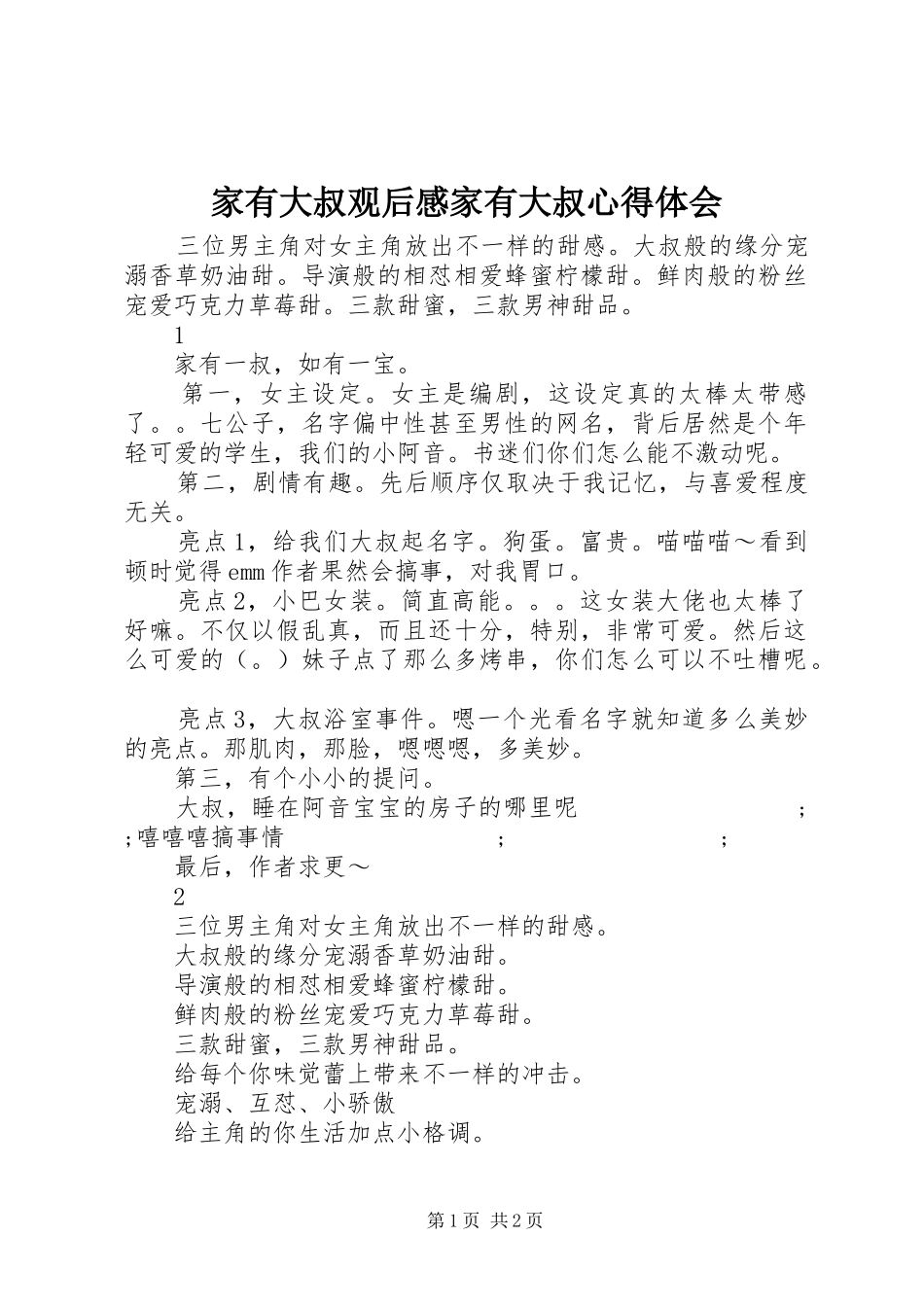 家有大叔观后感家有大叔心得体会

三位男主角对女主角放出不一样的甜感。大叔般的缘分宠溺香草奶油甜。导演般的相怼相爱蜂蜜柠檬甜。鲜肉般的粉丝宠爱巧克力草莓甜。三款甜蜜，三款男神甜品。

1

家有一叔，如有一宝。

第一，女主设定。女主是编剧，这设定真的太棒太带感了。。七公子，名字偏中性甚至男性的网名，背后居然是个年轻可爱的学生，我们的小阿音。书迷们你们怎么能不激动呢。

第二，剧情有趣。先后顺序仅取决于我记忆，与喜爱程度无关。

亮点1，给我们大叔起名字。狗蛋。富贵。喵喵喵～看到顿时觉得emm作者果然会搞事，对我胃口。

亮点2，小巴女装。简直高能。。。这女装大佬也太棒了好嘛。不仅以假乱真，而且还十分，特别，非常可爱。然后这么可爱的（。）妹子点了那么多烤串，你们怎么可以不吐槽呢。

亮点3，大叔浴室事件。嗯一个光看名字就知道多么美妙的亮点。那肌肉，那脸，嗯嗯嗯，多美妙。

第三，有个小小的提问。

大叔，睡在阿音宝宝的房子的哪里呢 ; ;嘻嘻嘻搞事情 ; ;

最后，作者求更～

2

三位男主角对女主角放出不一样的甜感。

大叔般的缘分宠溺香草奶油甜。

导演般的相怼相爱蜂蜜柠檬甜。

鲜肉般的粉丝宠爱巧克力草莓甜。

三款甜蜜，三款男神甜品。

给每个你味觉蕾上带来不一样的冲击。

宠溺、互怼、小骄傲

给主角的你生活加点小格调。

第1页 共2页